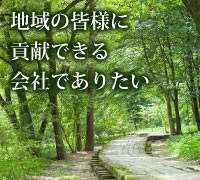 地域の皆様に
貢献できる
会社でありたい